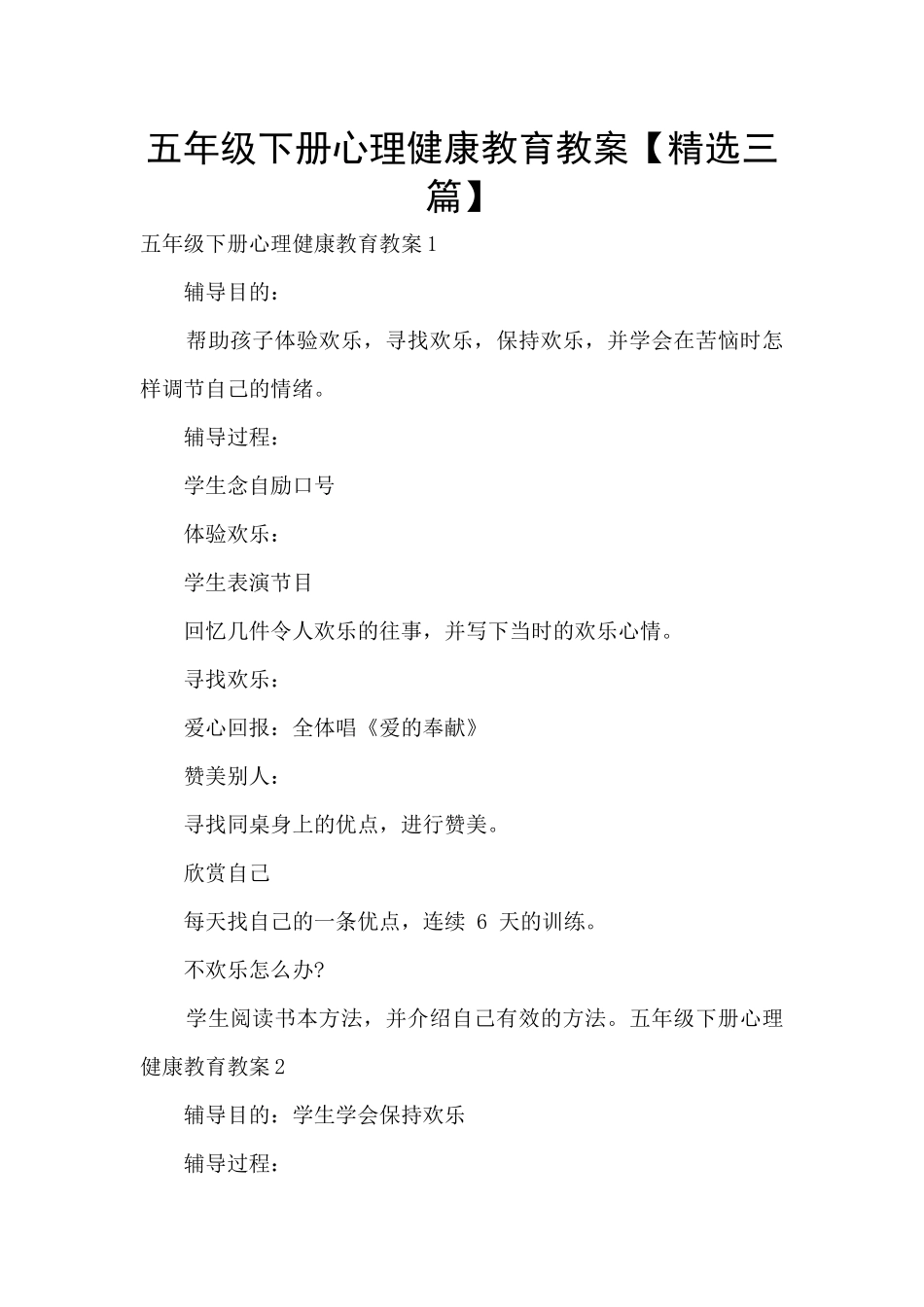 五年级下册心理健康教育教案【精选三篇】

五年级下册心理健康教育教案1

辅导目的：

帮助孩子体验欢乐，寻找欢乐，保持欢乐，并学会在苦恼时怎样调节自己的情绪。

辅导过程：

学生念自励口号

体验欢乐：

学生表演节目

回忆几件令人欢乐的往事，并写下当时的欢乐心情。

寻找欢乐：

爱心回报：全体唱《爱的奉献》

赞美别人：

寻找同桌身上的优点，进行赞美。

欣赏自己

每天找自己的一条优点，连续 6 天的训练。

不欢乐怎么办?

学生阅读书本方法，并介绍自己有效的方法。五年级下册心理健康教育教案2

辅导目的：学生学会保持欢乐

辅导过程：